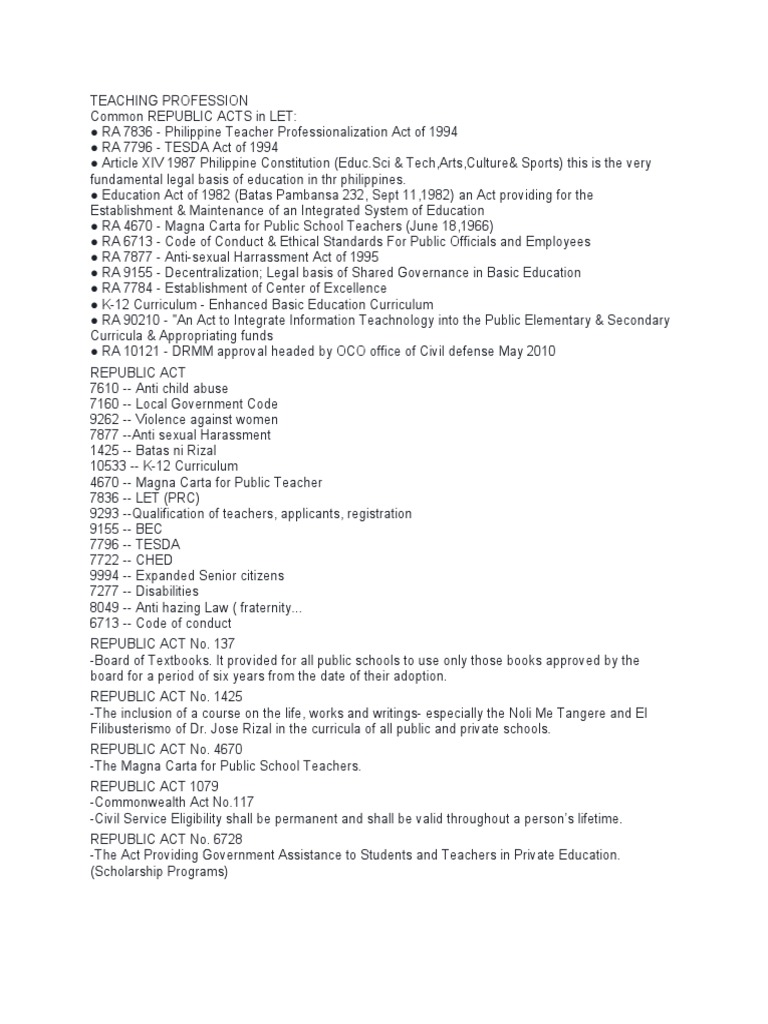 TEACHING PROFESSION
Common REPUBLIC ACTS in LET:
● RA 7836 - Philippine Teacher Professionalization Act of 1994
● RA 7796 - TESDA Act of 1994
● Article XIV 1987 Philippine Constitution (Educ.Sci & Tech,Arts,Culture& Sports) this is the very fundamental legal basis of education in thr philippines.
● Education Act of 1982 (Batas Pambansa 232, Sept 11,1982) an Act providing for the Establishment & Maintenance of an Integrated System of Education
● RA 4670 - Magna Carta for Public School Teachers (June 18,1966)
● RA 6713 - Code of Conduct & Ethical Standards For Public Officials and Employees
● RA 7877 - Anti-sexual Harrassment Act of 1995
● RA 9155 - Decentralization; Legal basis of Shared Governance in Basic Education
● RA 7784 - Establishment of Center of Excellence
● K-12 Curriculum - Enhanced Basic Education Curriculum
● RA 90210 - "An Act to Integrate Information Teachnology into the Public Elementary & Secondary Curricula & Appropriating funds
● RA 10121 - DRMM approval headed by OCO office of Civil defense May 2010

REPUBLIC ACT
7610 -- Anti child abuse
7160 -- Local Government Code
9262 -- Violence against women
7877 --Anti sexual Harassment
1425 -- Batas ni Rizal
10533 -- K-12 Curriculum
4670 -- Magna Carta for Public Teacher
7836 -- LET (PRC)
9293 --Qualification of teachers, applicants, registration
9155 -- BEC
7796 -- TESDA
7722 -- CHED
9994 -- Expanded Senior citizens
7277 -- Disabilities
8049 -- Anti hazing Law ( fraternity...
6713 -- Code of conduct

REPUBLIC ACT No. 137
-Board of Textbooks. It provided for all public schools to use only those books approved by the board for a period of six years from the date of their adoption.

REPUBLIC ACT No. 1425
-The inclusion of a course on the life, works and writings- especially the Noli Me Tangere and El Filibusterismo of Dr. Jose Rizal in the curricula of all public and private schools.

REPUBLIC ACT No. 4670
-The Magna Carta for Public School Teachers.

REPUBLIC ACT 1079
-Commonwealth Act No.117
-Civil Service Eligibility shall be permanent and shall be valid throughout a person's lifetime.

REPUBLIC ACT No. 6728
-The Act Providing Government Assistance to Students and Teachers in Private Education. (Scholarship Programs)